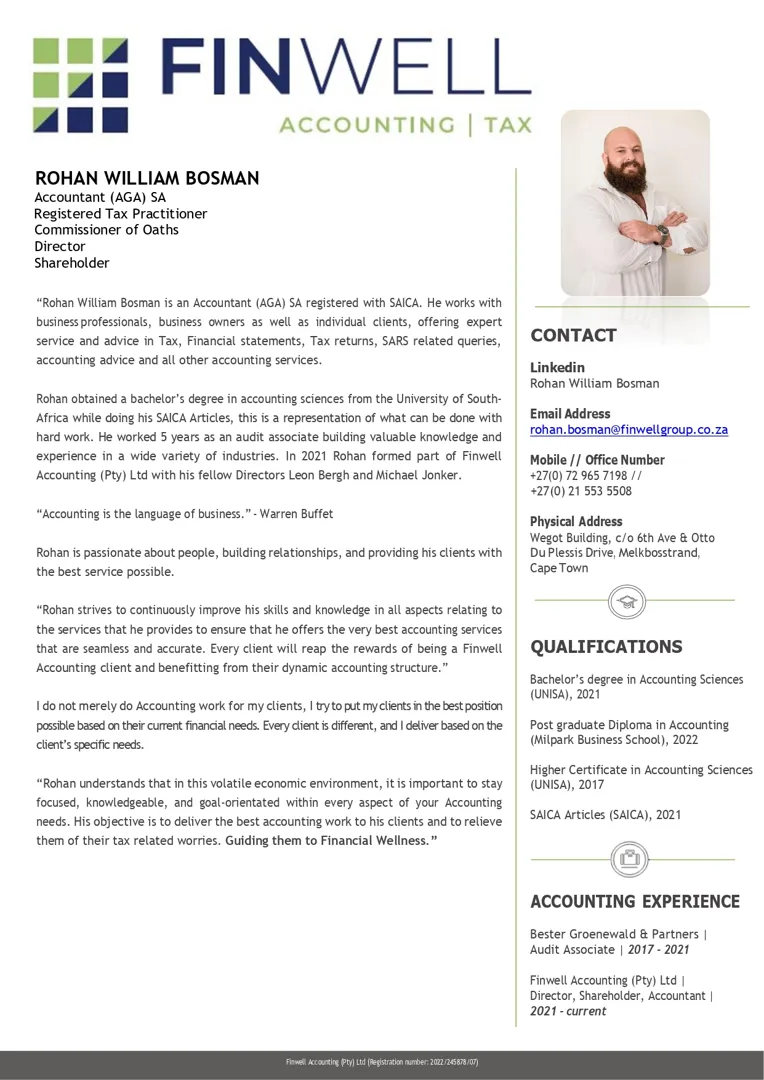 FINWELL
ACCOUNTING | TAX

ROHAN WILLIAM BOSMAN
Accountant (AGA) SA
Registered Tax Practitioner
Commissioner of Oaths
Director
Shareholder

“Rohan William Bosman is an Accountant (AGA) SA registered with SAICA. He works with business professionals, business owners as well as individual clients, offering expert service and advice in Tax, Financial statements, Tax returns, SARS related queries, accounting advice and all other accounting services.

Rohan obtained a bachelor’s degree in accounting sciences from the University of South-Africa while doing his SAICA Articles, this is a representation of what can be done with hard work. He worked 5 years as an audit associate building valuable knowledge and experience in a wide variety of industries. In 2021 Rohan formed part of Finwell Accounting (Pty) Ltd with his fellow Directors Leon Bergh and Michael Jonker.

“Accounting is the language of business.” - Warren Buffet

Rohan is passionate about people, building relationships, and providing his clients with the best service possible.

“Rohan strives to continuously improve his skills and knowledge in all aspects relating to the services that he provides to ensure that he offers the very best accounting services that are seamless and accurate. Every client will reap the rewards of being a Finwell Accounting client and benefitting from their dynamic accounting structure.”

I do not merely do Accounting work for my clients, I try to put my clients in the best position possible based on their current financial needs. Every client is different, and I deliver based on the client’s specific needs.

“Rohan understands that in this volatile economic environment, it is important to stay focused, knowledgeable, and goal-orientated within every aspect of your Accounting needs. His objective is to deliver the best accounting work to his clients and to relieve them of their tax related worries. Guiding them to Financial Wellness.”

CONTACT

Linkedin
Rohan William Bosman

Email Address
rohan.bosman@finwellgroup.co.za

Mobile // Office Number
+27(0) 72 965 7198 //
+27(0) 21 553 5508

Physical Address
Wegot Building, c/o 6th Ave & Otto Du Plessis Drive, Melkbosstrand, Cape Town

QUALIFICATIONS

Bachelor’s degree in Accounting Sciences (UNISA), 2021

Post graduate Diploma in Accounting (Milpark Business School), 2022

Higher Certificate in Accounting Sciences (UNISA), 2017

SAICA Articles (SAICA), 2021

ACCOUNTING EXPERIENCE

Bester Groenewald & Partners | Audit Associate | 2017 - 2021

Finwell Accounting (Pty) Ltd | Director, Shareholder, Accountant | 2021 - current

Finwell Accounting (Pty) Ltd (Registration number: 2022/245878/07)